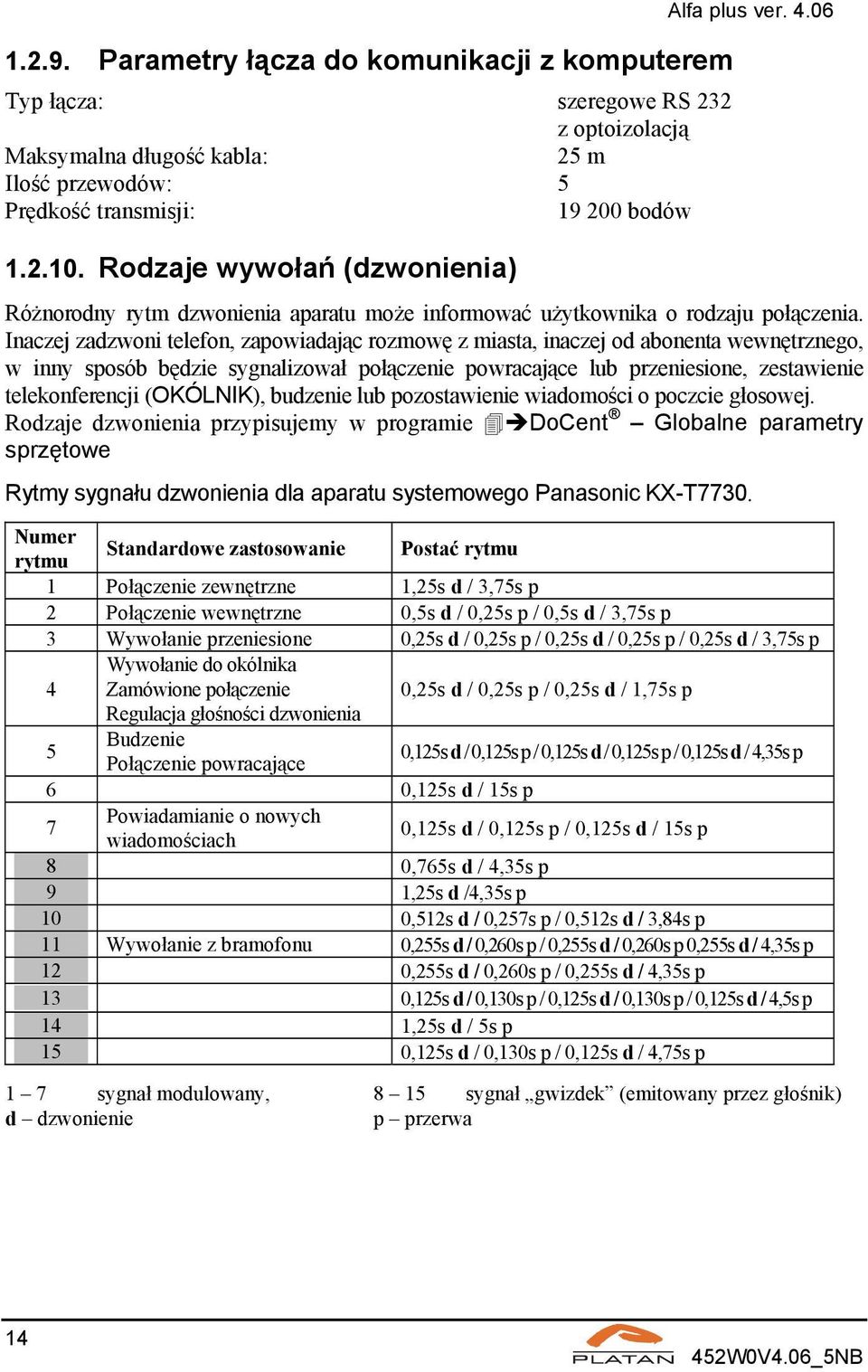 Alfa plus ver. 4.06

1.2.9. Parametry łącza do komunikacji z komputerem

Typ łącza: szeregowe RS 232 z optoizolacją
Maksymalna długość kabla: 25 m
Ilość przewodów: 5
Prędkość transmisji: 19 200 bodów

1.2.10. Rodzaje wywołań (dzwonienia)

Różnorodny rytm dzwonienia aparatu może informować użytkownika o rodzaju połączenia. Inaczej zadzwoni telefon, zapowiadając rozmowę z miasta, inaczej od abonenta wewnętrznego, w inny sposób będzie sygnalizował połączenie powracające lub przeniesione, zestawienie telekonferencji (OKÓLNIK), budzenie lub pozostawienie wiadomości o poczcie głosowej. Rodzaje dzwonienia przypisujemy w programie ➔DoCent® – Globalne parametry sprzętowe

Rytmy sygnału dzwonienia dla aparatu systemowego Panasonic KX-T7730.

| Numer rytmu | Standardowe zastosowanie | Postać rytmu |
|---|---|---|
| 1 | Połączenie zewnętrzne | 1,25s d / 3,75s p |
| 2 | Połączenie wewnętrzne | 0,5s d / 0,25s p / 0,5s d / 3,75s p |
| 3 | Wywołanie przeniesione | 0,25s d / 0,25s p / 0,25s d / 0,25s p / 0,25s d / 3,75s p |
| 4 | Wywołanie do okólnika Zamówione połączenie Regulacja głośności dzwonienia | 0,25s d / 0,25s p / 0,25s d / 1,75s p |
| 5 | Budzenie Połączenie powracające | 0,125s d / 0,125s p / 0,125s d / 0,125s p / 0,125s d / 4,35s p |
| 6 | | 0,125s d / 15s p |
| 7 | Powiadamianie o nowych wiadomościach | 0,125s d / 0,125s p / 0,125s d / 15s p |
| 8 | | 0,765s d / 4,35s p |
| 9 | | 1,25s d /4,35s p |
| 10 | | 0,512s d / 0,257s p / 0,512s d / 3,84s p |
| 11 | Wywołanie z bramofonu | 0,255s d / 0,260s p / 0,255s d / 0,260s p 0,255s d / 4,35s p |
| 12 | | 0,255s d / 0,260s p / 0,255s d / 4,35s p |
| 13 | | 0,125s d / 0,130s p / 0,125s d / 0,130s p / 0,125s d / 4,5s p |
| 14 | | 1,25s d / 5s p |
| 15 | | 0,125s d / 0,130s p / 0,125s d / 4,75s p |

1 – 7 sygnał modulowany,
d – dzwonienie

8 – 15 sygnał „gwizdek” (emitowany przez głośnik)
p – przerwa

14

PLATAN

452W0V4.06_5NB